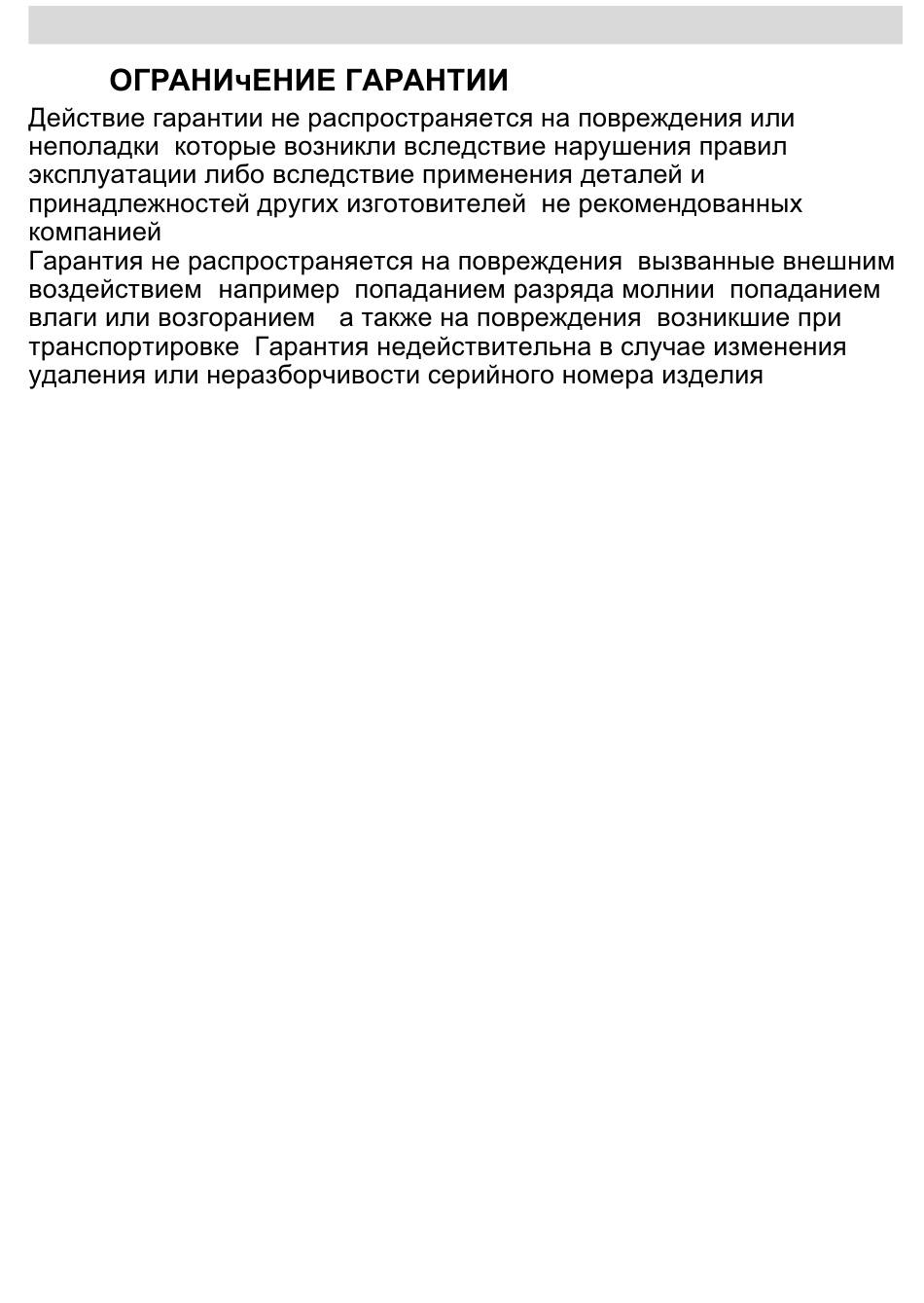 ОГРАНИчЕНИЕ ГАРАНТИИ

Действие гарантии не распространяется на повреждения или неполадки  которые возникли вследствие нарушения правил эксплуатации либо вследствие применения деталей и принадлежностей других изготовителей  не рекомендованных компанией
Гарантия не распространяется на повреждения  вызванные внешним воздействием  например  попаданием разряда молнии  попаданием влаги или возгоранием   а также на повреждения  возникшие при транспортировке  Гарантия недействительна в случае изменения удаления или неразборчивости серийного номера изделия